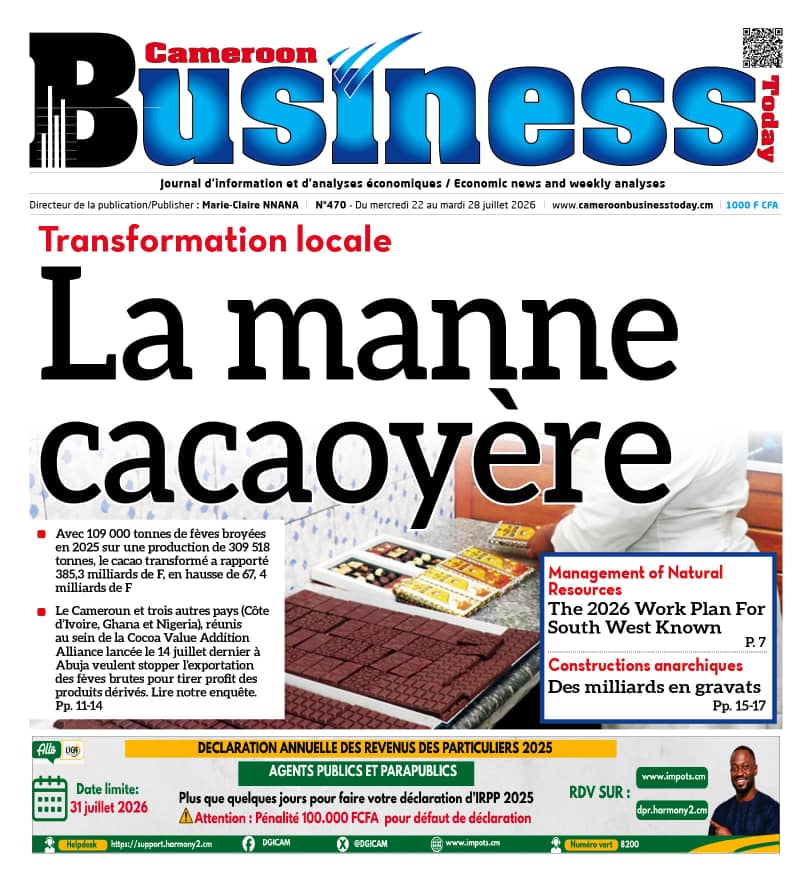 Cameroon Business Today

Journal d'information et d'analyses économiques / Economic news and weekly analyses

Directeur de la publication/Publisher : Marie-Claire NNANA | N°470 - Du mercredi 22 au mardi 28 juillet 2026 | www.cameroonbusinesstoday.cm | 1000 F CFA

Transformation locale

La manne cacaoyère

Avec 109 000 tonnes de fèves broyées en 2025 sur une production de 309 518 tonnes, le cacao transformé a rapporté 385,3 milliards de F, en hausse de 67, 4 milliards de F

Le Cameroun et trois autres pays (Côte d'Ivoire, Ghana et Nigeria), réunis au sein de la Cocoa Value Addition Alliance lancée le 14 juillet dernier à Abuja veulent stopper l'exportation des fèves brutes pour tirer profit des produits dérivés. Lire notre enquête. Pp. 11-14

Management of Natural Resources
The 2026 Work Plan For South West Known
P. 7

Constructions anarchiques
Des milliards en gravats
Pp. 15-17

DECLARATION ANNUELLE DES REVENUS DES PARTICULIERS 2025
AGENTS PUBLICS ET PARAPUBLICS
Date limite: 31 juillet 2026
Plus que quelques jours pour faire votre déclaration d'IRPP 2025
Attention : Pénalité 100.000 FCFA pour défaut de déclaration
RDV SUR : www.impots.cm dpr.harmony2.cm
Helpdesk https://support.harmony2.cm DGICAM @DGICAM www.impots.cm Numéro vert 8200